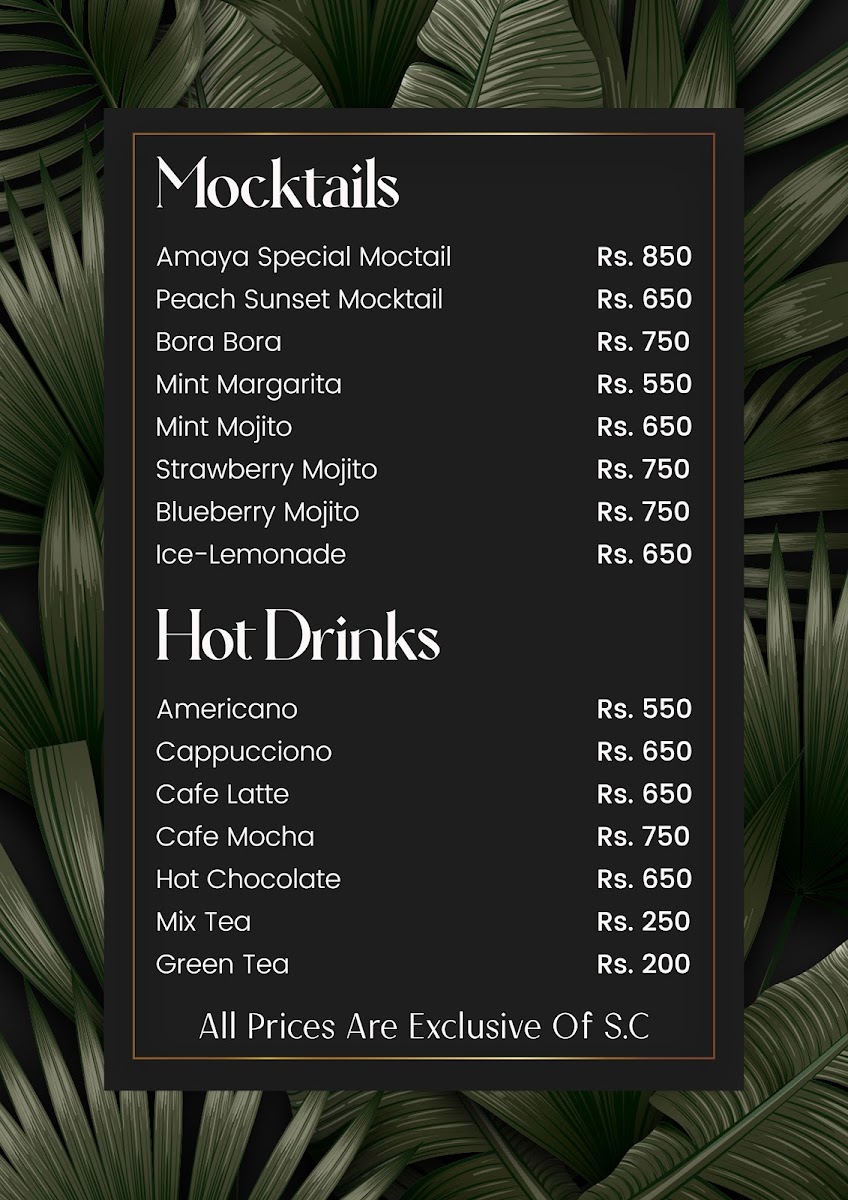 Mocktails

Amaya Special Moctail Rs. 850
Peach Sunset Mocktail Rs. 650
Bora Bora Rs. 750
Mint Margarita Rs. 550
Mint Mojito Rs. 650
Strawberry Mojito Rs. 750
Blueberry Mojito Rs. 750
Ice-Lemonade Rs. 650

Hot Drinks

Americano Rs. 550
Cappucciono Rs. 650
Cafe Latte Rs. 650
Cafe Mocha Rs. 750
Hot Chocolate Rs. 650
Mix Tea Rs. 250
Green Tea Rs. 200

All Prices Are Exclusive Of S.C